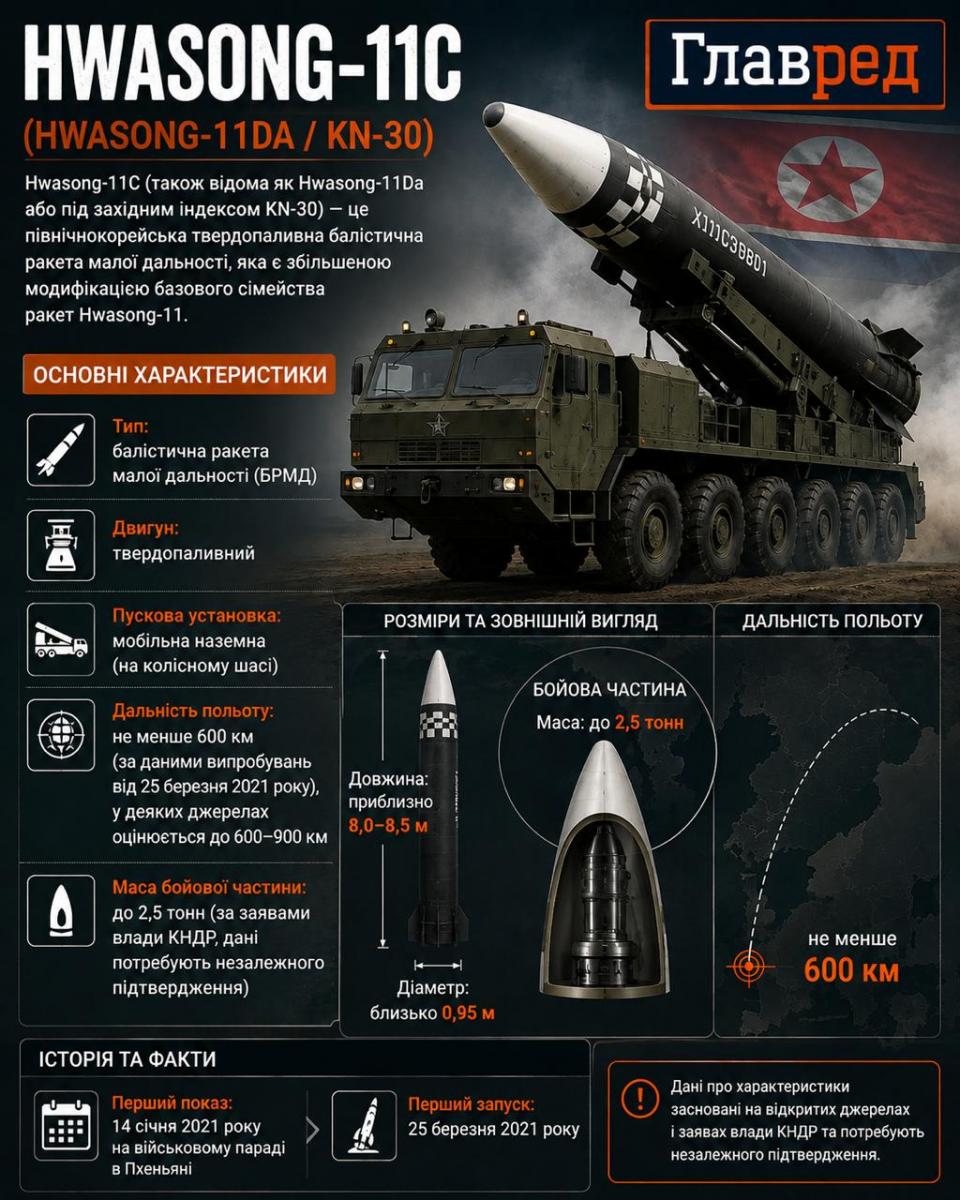 HWASONG-11C

(HWASONG-11DA / KN-30)

Главред

Hwasong-11C (також відома як Hwasong-11Da або під західним індексом KN-30) — це північнокорейська твердопаливна балістична ракета малої дальності, яка є збільшеною модифікацією базового сімейства ракет Hwasong-11.

X111C3BB01

ОСНОВНІ ХАРАКТЕРИСТИКИ

Тип:
балістична ракета малої дальності (БРМД)

Двигун:
твердопаливний

Пускова установка:
мобільна наземна (на колісному шасі)

Дальність польоту:
не менше 600 км (за даними випробувань від 25 березня 2021 року), у деяких джерелах оцінюється до 600–900 км

Маса бойової частини:
до 2,5 тонн (за заявами влади КНДР, дані потребують незалежного підтвердження)

РОЗМІРИ ТА ЗОВНІШНІЙ ВИГЛЯД

Довжина: приблизно 8,0–8,5 м

Діаметр: близько 0,95 м

БОЙОВА ЧАСТИНА

Маса: до 2,5 тонн

ДАЛЬНІСТЬ ПОЛЬОТУ

не менше 600 км

ІСТОРІЯ ТА ФАКТИ

Перший показ:
14 січня 2021 року на військовому параді в Пхеньяні

Перший запуск:
25 березня 2021 року

Дані про характеристики засновані на відкритих джерелах і заявах влади КНДР та потребують незалежного підтвердження.